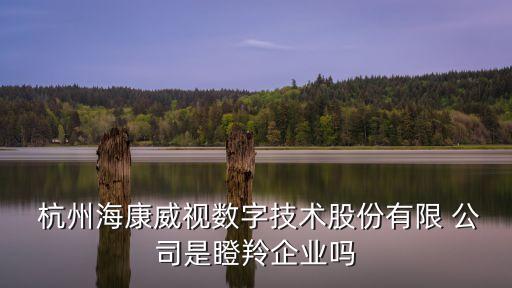 杭州海康威视数字技术股份有限 公司是瞪羚企业吗